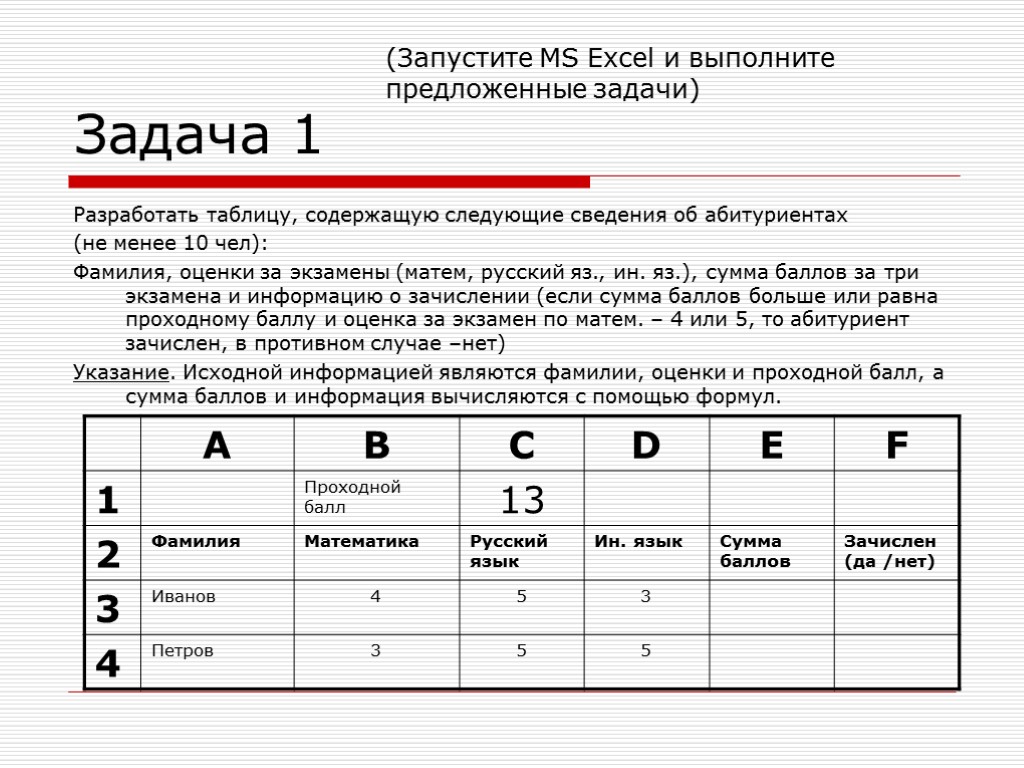 (Запустите MS Excel и выполните предложенные задачи)

Задача 1

Разработать таблицу, содержащую следующие сведения об абитуриентах (не менее 10 чел):

Фамилия, оценки за экзамены (матем, русский яз., ин. яз.), сумма баллов за три экзамена и информацию о зачислении (если сумма баллов больше или равна проходному баллу и оценка за экзамен по матем. – 4 или 5, то абитуриент зачислен, в противном случае –нет)

Указание. Исходной информацией являются фамилии, оценки и проходной балл, а сумма баллов и информация вычисляются с помощью формул.

| | A | B | C | D | E | F |
|---|---|---|---|---|---|---|
| 1 | | Проходной балл | 13 | | | |
| 2 | Фамилия | Математика | Русский язык | Ин. язык | Сумма баллов | Зачислен (да /нет) |
| 3 | Иванов | 4 | 5 | 3 | | |
| 4 | Петров | 3 | 5 | 5 | | |